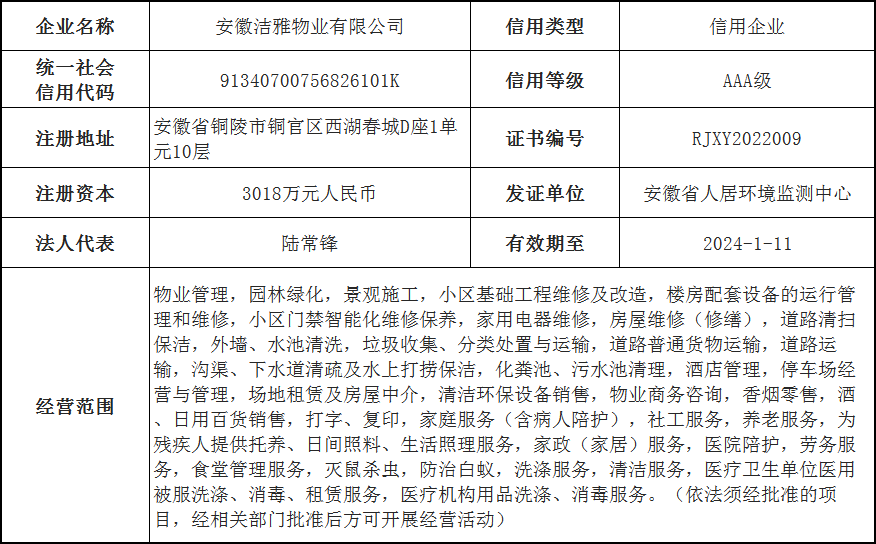 | 企业名称 | 安徽洁雅物业有限公司 | 信用类型 | 信用企业 |
|---|---|---|---|
| 统一社会信用代码 | 91340700756826101K | 信用等级 | AAA级 |
| 注册地址 | 安徽省铜陵市铜官区西湖春城D座1单元10层 | 证书编号 | RJXY2022009 |
| 注册资本 | 3018万元人民币 | 发证单位 | 安徽省人居环境监测中心 |
| 法人代表 | 陆常锋 | 有效期至 | 2024-1-11 |
| 经营范围 | 物业管理，园林绿化，景观施工，小区基础工程维修及改造，楼房配套设备的运行管理和维修，小区门禁智能化维修保养，家用电器维修，房屋维修（修缮），道路清扫保洁，外墙、水池清洗，垃圾收集、分类处置与运输，道路普通货物运输，道路运输，沟渠、下水道清疏及水上打捞保洁，化粪池、污水池清理，酒店管理，停车场经营与管理，场地租赁及房屋中介，清洁环保设备销售，物业商务咨询，香烟零售，酒、日用百货销售，打字、复印，家庭服务（含病人陪护），社工服务，养老服务，为残疾人提供托养、日间照料、生活照理服务，家政（家居）服务，医院陪护，劳务服务，食堂管理服务，灭鼠杀虫，防治白蚁，洗涤服务，清洁服务，医疗卫生单位医用被服洗涤、消毒、租赁服务，医疗机构用品洗涤、消毒服务。（依法须经批准的项目，经相关部门批准后方可开展经营活动） | | |